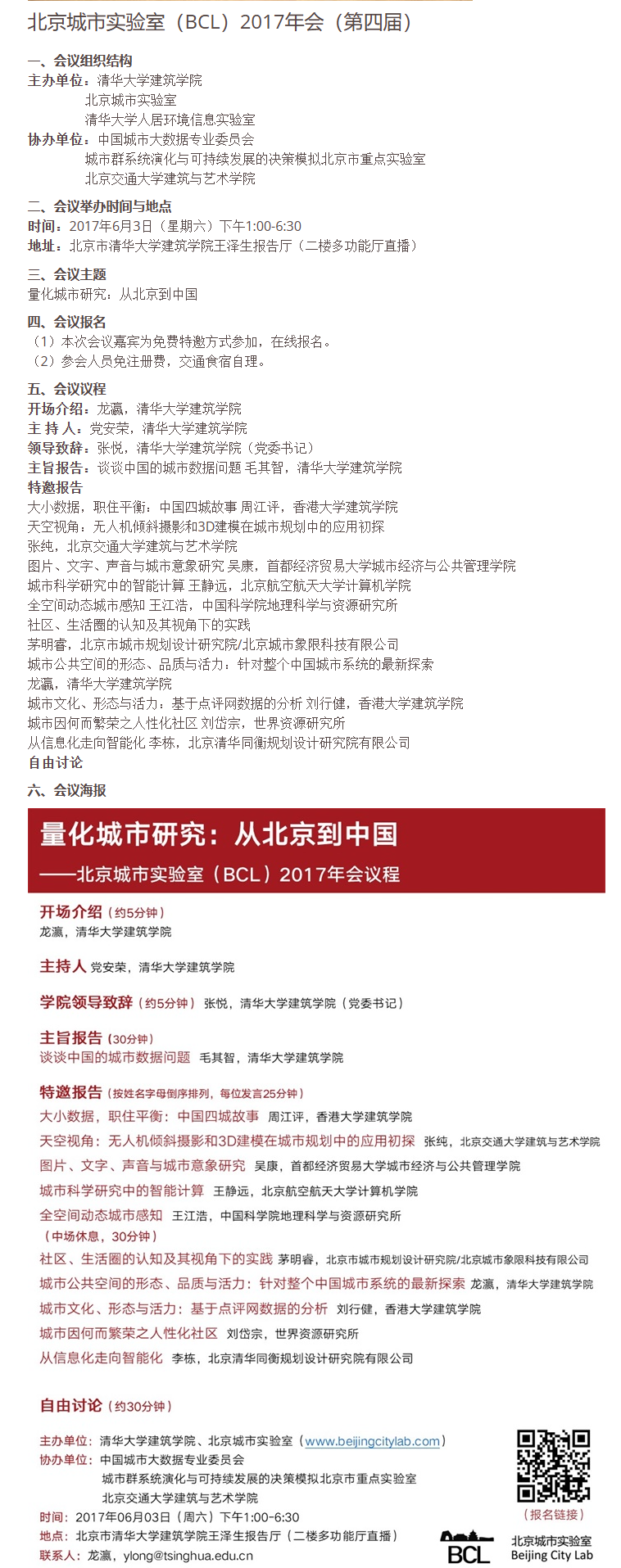 北京城市实验室（BCL）2017年会（第四届）

一、会议组织结构
主办单位：清华大学建筑学院
北京城市实验室
清华大学人居环境信息实验室
协办单位：中国城市大数据专业委员会
城市群系统演化与可持续发展的决策模拟北京市重点实验室
北京交通大学建筑与艺术学院

二、会议举办时间与地点
时间：2017年6月3日（星期六）下午1:00-6:30
地址：北京市清华大学建筑学院王泽生报告厅（二楼多功能厅直播）

三、会议主题
量化城市研究：从北京到中国

四、会议报名
（1）本次会议嘉宾为免费特邀方式参加，在线报名。
（2）参会人员免注册费，交通食宿自理。

五、会议议程
开场介绍：龙瀛，清华大学建筑学院
主 持 人：党安荣，清华大学建筑学院
领导致辞：张悦，清华大学建筑学院（党委书记）
主旨报告：谈谈中国的城市数据问题 毛其智，清华大学建筑学院
特邀报告
大小数据，职住平衡：中国四城故事 周江评，香港大学建筑学院
天空视角：无人机倾斜摄影和3D建模在城市规划中的应用初探
张纯，北京交通大学建筑与艺术学院
图片、文字、声音与城市意象研究 吴康，首都经济贸易大学城市经济与公共管理学院
城市科学研究中的智能计算 王静远，北京航空航天大学计算机学院
全空间动态城市感知 王江浩，中国科学院地理科学与资源研究所
社区、生活圈的认知及其视角下的实践
茅明睿，北京市城市规划设计研究院/北京城市象限科技有限公司
城市公共空间的形态、品质与活力：针对整个中国城市系统的最新探索
龙瀛，清华大学建筑学院
城市文化、形态与活力：基于点评网数据的分析 刘行健，香港大学建筑学院
城市因何而繁荣之人性化社区 刘岱宗，世界资源研究所
从信息化走向智能化 李栋，北京清华同衡规划设计研究院有限公司
自由讨论

六、会议海报

量化城市研究：从北京到中国
——北京城市实验室（BCL）2017年会议程

开场介绍（约5分钟）
龙瀛，清华大学建筑学院

主持人 党安荣，清华大学建筑学院

学院领导致辞（约5分钟） 张悦，清华大学建筑学院（党委书记）

主旨报告（30分钟）
谈谈中国的城市数据问题 毛其智，清华大学建筑学院

特邀报告（按姓名字母倒序排列，每位发言25分钟）
大小数据，职住平衡：中国四城故事 周江评，香港大学建筑学院
天空视角：无人机倾斜摄影和3D建模在城市规划中的应用初探 张纯，北京交通大学建筑与艺术学院
图片、文字、声音与城市意象研究 吴康，首都经济贸易大学城市经济与公共管理学院
城市科学研究中的智能计算 王静远，北京航空航天大学计算机学院
全空间动态城市感知 王江浩，中国科学院地理科学与资源研究所
（中场休息，30分钟）
社区、生活圈的认知及其视角下的实践 茅明睿，北京市城市规划设计研究院/北京城市象限科技有限公司
城市公共空间的形态、品质与活力：针对整个中国城市系统的最新探索 龙瀛，清华大学建筑学院
城市文化、形态与活力：基于点评网数据的分析 刘行健，香港大学建筑学院
城市因何而繁荣之人性化社区 刘岱宗，世界资源研究所
从信息化走向智能化 李栋，北京清华同衡规划设计研究院有限公司

自由讨论（约30分钟）

主办单位：清华大学建筑学院、北京城市实验室（www.beijingcitylab.com）
协办单位：中国城市大数据专业委员会
城市群系统演化与可持续发展的决策模拟北京市重点实验室
北京交通大学建筑与艺术学院
时间：2017年06月03日（周六）下午1:00-6:30
地点：北京市清华大学建筑学院王泽生报告厅（二楼多功能厅直播）
联系人：龙瀛，ylong@tsinghua.edu.cn

（报名链接）

BCL
北京城市实验室
Beijing City Lab